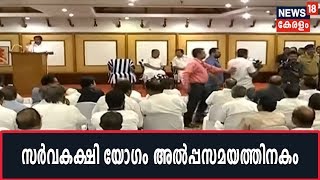 NEWS 18 കേരളം

സർവകക്ഷി യോഗം അൽപ്പസമയത്തിനകം